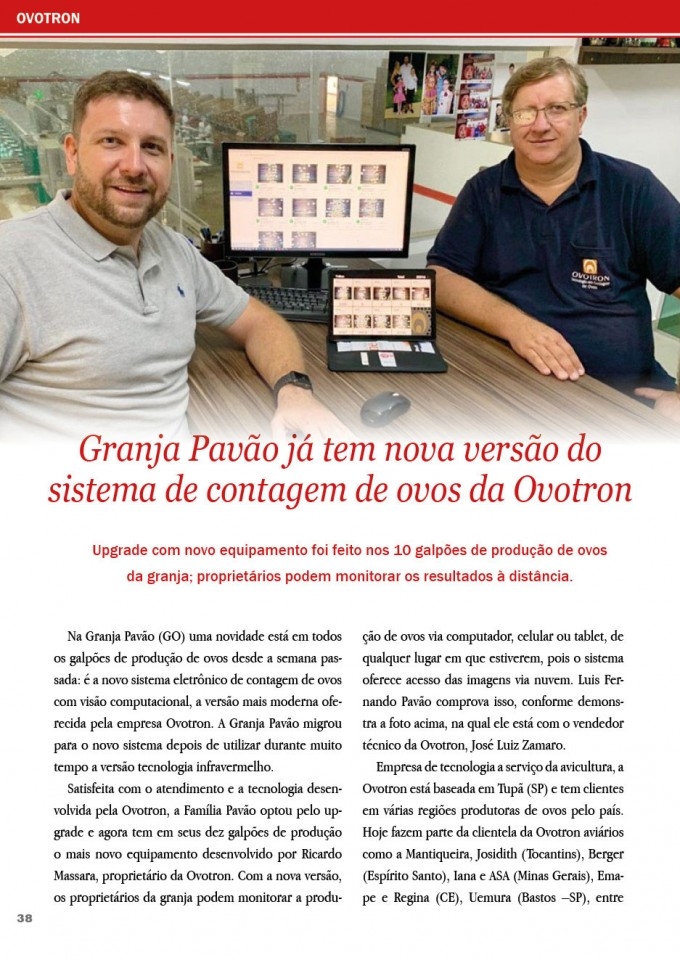 OVOTRON

OVOTRON

Granja Pavão já tem nova versão do sistema de contagem de ovos da Ovotron

Upgrade com novo equipamento foi feito nos 10 galpões de produção de ovos da granja; proprietários podem monitorar os resultados à distância.

Na Granja Pavão (GO) uma novidade está em todos os galpões de produção de ovos desde a semana passada: é a novo sistema eletrônico de contagem de ovos com visão computacional, a versão mais moderna oferecida pela empresa Ovotron. A Granja Pavão migrou para o novo sistema depois de utilizar durante muito tempo a versão tecnologia infravermelho.

Satisfeita com o atendimento e a tecnologia desenvolvida pela Ovotron, a Família Pavão optou pelo upgrade e agora tem em seus dez galpões de produção o mais novo equipamento desenvolvido por Ricardo Massara, proprietário da Ovotron. Com a nova versão, os proprietários da granja podem monitorar a produção de ovos via computador, celular ou tablet, de qualquer lugar em que estiverem, pois o sistema oferece acesso das imagens via nuvem. Luis Fernando Pavão comprova isso, conforme demonstra a foto acima, na qual ele está com o vendedor técnico da Ovotron, José Luiz Zamaro.

Empresa de tecnologia a serviço da avicultura, a Ovotron está baseada em Tupã (SP) e tem clientes em várias regiões produtoras de ovos pelo país. Hoje fazem parte da clientela da Ovotron aviários como a Mantiqueira, Josidith (Tocantins), Berger (Espírito Santo), Iana e ASA (Minas Gerais), Emape e Regina (CE), Uemura (Bastos –SP), entre

38